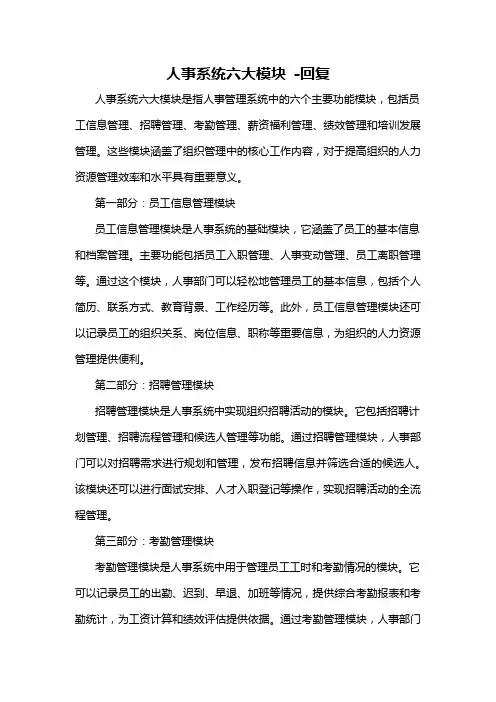 人事系统六大模块 -回复

人事系统六大模块是指人事管理系统中的六个主要功能模块，包括员工信息管理、招聘管理、考勤管理、薪资福利管理、绩效管理和培训发展管理。这些模块涵盖了组织管理中的核心工作内容，对于提高组织的人力资源管理效率和水平具有重要意义。

第一部分：员工信息管理模块

员工信息管理模块是人事系统的基础模块，它涵盖了员工的基本信息和档案管理。主要功能包括员工入职管理、人事变动管理、员工离职管理等。通过这个模块，人事部门可以轻松地管理员工的基本信息，包括个人简历、联系方式、教育背景、工作经历等。此外，员工信息管理模块还可以记录员工的组织关系、岗位信息、职称等重要信息，为组织的人力资源管理提供便利。

第二部分：招聘管理模块

招聘管理模块是人事系统中实现组织招聘活动的模块。它包括招聘计划管理、招聘流程管理和候选人管理等功能。通过招聘管理模块，人事部门可以对招聘需求进行规划和管理，发布招聘信息并筛选合适的候选人。该模块还可以进行面试安排、人才入职登记等操作，实现招聘活动的全流程管理。

第三部分：考勤管理模块

考勤管理模块是人事系统中用于管理员工工时和考勤情况的模块。它可以记录员工的出勤、迟到、早退、加班等情况，提供综合考勤报表和考勤统计，为工资计算和绩效评估提供依据。通过考勤管理模块，人事部门